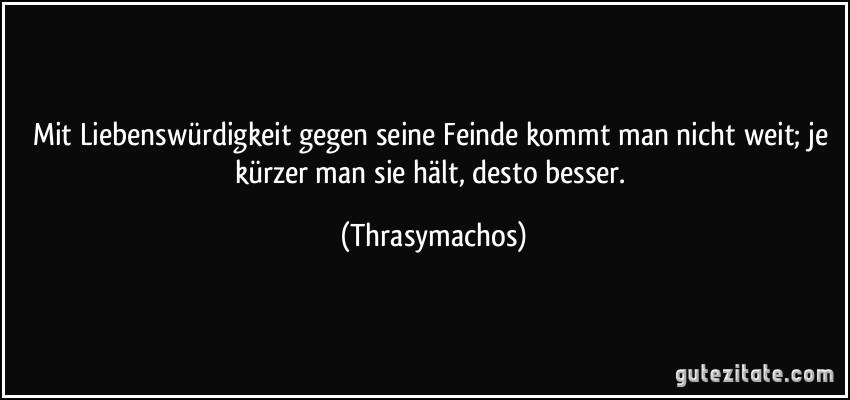 Mit Liebenswürdigkeit gegen seine Feinde kommt man nicht weit; je kürzer man sie hält, desto besser.

(Thrasymachos)

gutezitate.com